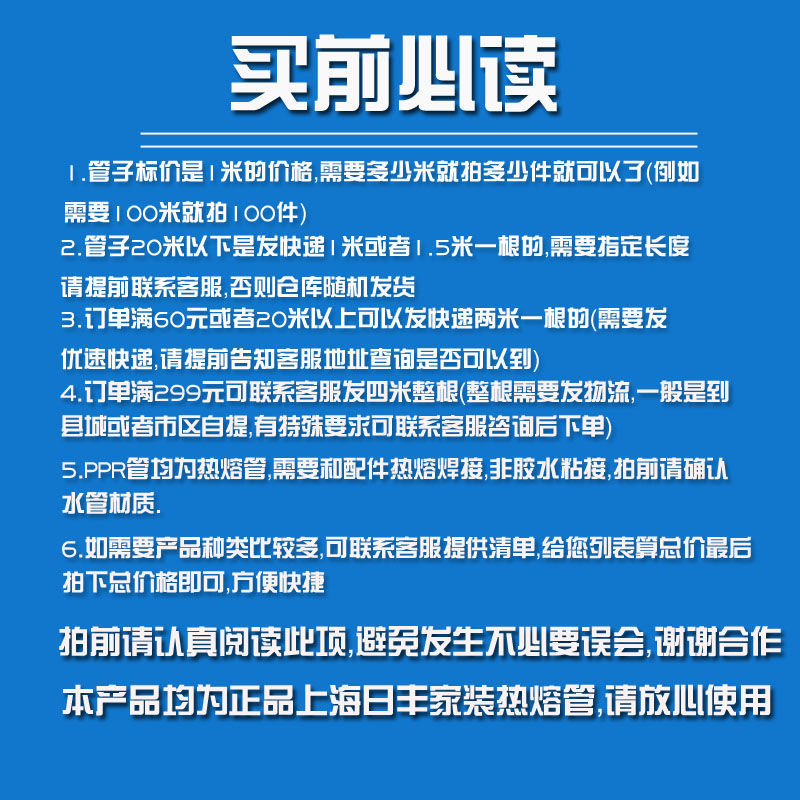 买前必读

1.管子标价是1米的价格,需要多少米就拍多少件就可以了(例如需要100米就拍100件)

2.管子20米以下是发快递1米或者1.5米一根的,需要指定长度请提前联系客服,否则仓库随机发货

3.订单满60元或者20米以上可以发快递两米一根的(需要发优速快递,请提前告知客服地址查询是否可以到)

4.订单满299元可联系客服发四米整根(整根需要发物流,一般是到县城或者市区自提,有特殊要求可联系客服咨询后下单)

5.PPR管均为热熔管,需要和配件热熔焊接,非胶水粘接,拍前请确认水管材质.

6.如需要产品种类比较多,可联系客服提供清单,给您列表算总价最后拍下总价格即可,方便快捷

拍前请认真阅读此项,避免发生不必要误会,谢谢合作

本产品均为正品上海日丰家装热熔管,请放心使用